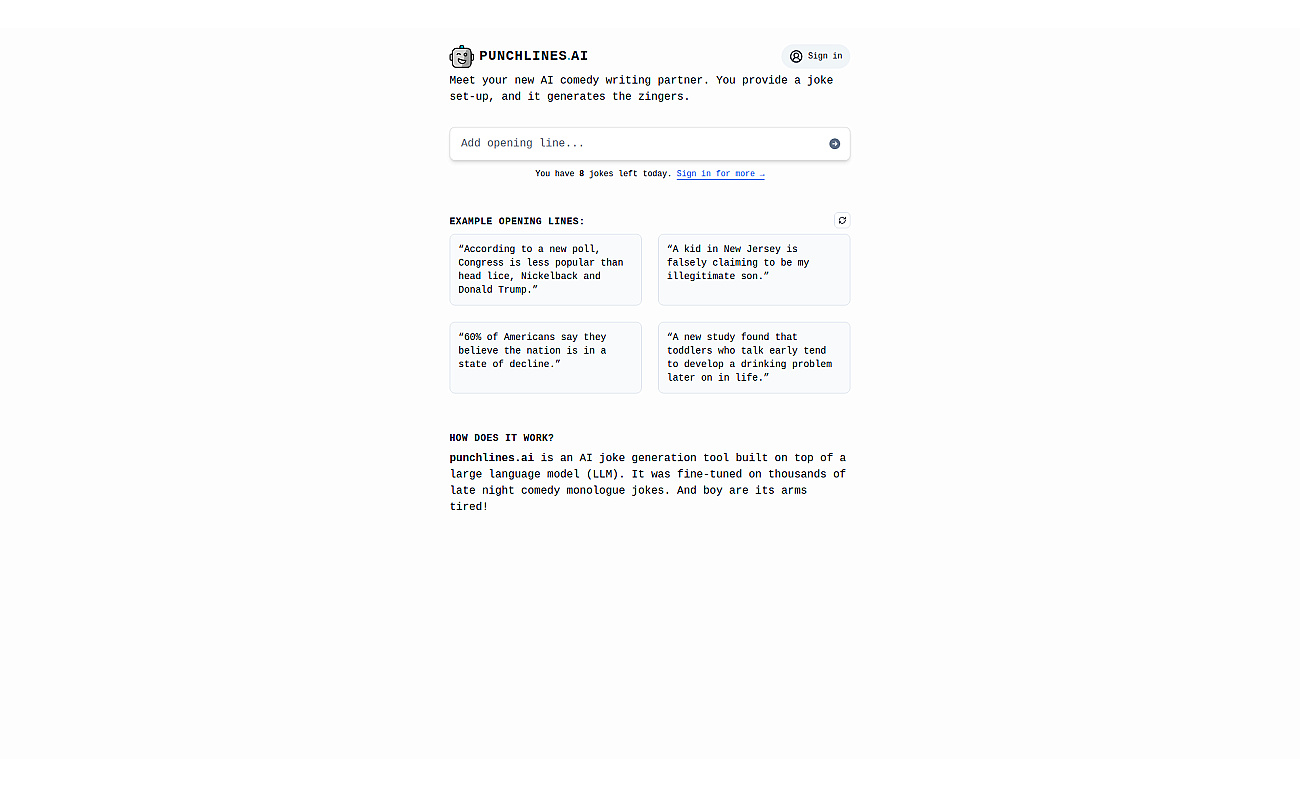 PUNCHLINES.AI

Sign in

Meet your new AI comedy writing partner. You provide a joke set-up, and it generates the zingers.

Add opening line...

You have 8 jokes left today. Sign in for more →

EXAMPLE OPENING LINES:

“According to a new poll, Congress is less popular than head lice, Nickelback and Donald Trump.”

“A kid in New Jersey is falsely claiming to be my illegitimate son.”

“60% of Americans say they believe the nation is in a state of decline.”

“A new study found that toddlers who talk early tend to develop a drinking problem later on in life.”

HOW DOES IT WORK?

punchlines.ai is an AI joke generation tool built on top of a large language model (LLM). It was fine-tuned on thousands of late night comedy monologue jokes. And boy are its arms tired!